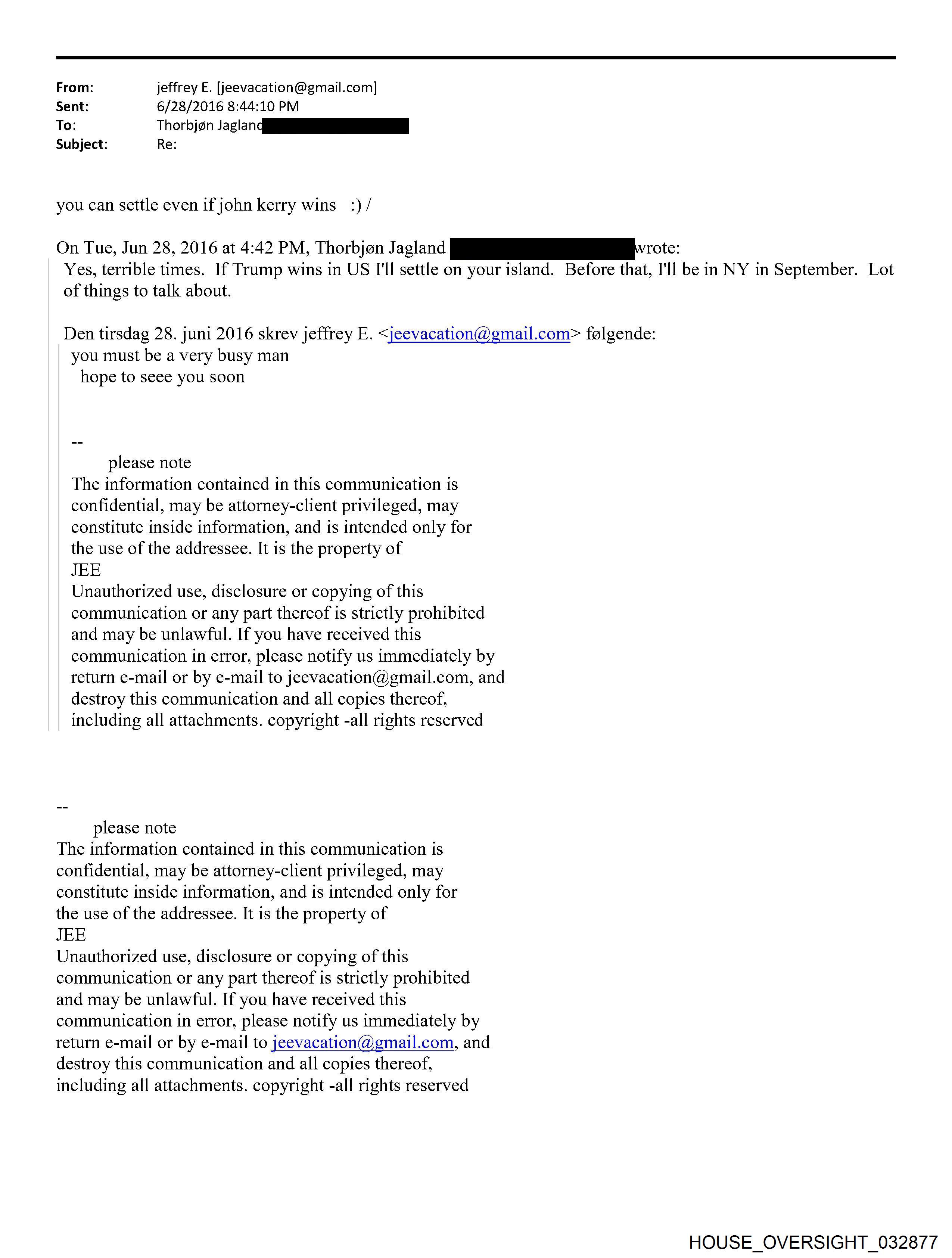 From: jeffrey E. [jeevacation@gmail.com]
Sent: 6/28/2016 8:44:10 PM
To: Thorbjøn Jagland
Subject: Re:

you can settle even if john kerry wins :) /

On Tue, Jun 28, 2016 at 4:42 PM, Thorbjøn Jagland wrote:
Yes, terrible times. If Trump wins in US I'll settle on your island. Before that, I'll be in NY in September. Lot of things to talk about.

Den tirsdag 28. juni 2016 skrev jeffrey E. <jeevacation@gmail.com> følgende:
you must be a very busy man
hope to seee you soon

--
please note
The information contained in this communication is confidential, may be attorney-client privileged, may constitute inside information, and is intended only for the use of the addressee. It is the property of JEE
Unauthorized use, disclosure or copying of this communication or any part thereof is strictly prohibited and may be unlawful. If you have received this communication in error, please notify us immediately by return e-mail or by e-mail to jeevacation@gmail.com, and destroy this communication and all copies thereof, including all attachments. copyright -all rights reserved

--
please note
The information contained in this communication is confidential, may be attorney-client privileged, may constitute inside information, and is intended only for the use of the addressee. It is the property of JEE
Unauthorized use, disclosure or copying of this communication or any part thereof is strictly prohibited and may be unlawful. If you have received this communication in error, please notify us immediately by return e-mail or by e-mail to jeevacation@gmail.com, and destroy this communication and all copies thereof, including all attachments. copyright -all rights reserved

HOUSE_OVERSIGHT_032877